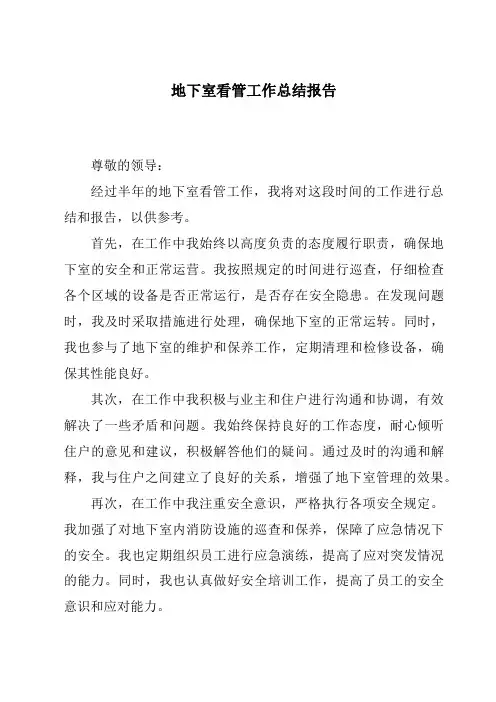 地下室看管工作总结报告

尊敬的领导：

经过半年的地下室看管工作，我将对这段时间的工作进行总结和报告，以供参考。

首先，在工作中我始终以高度负责的态度履行职责，确保地下室的安全和正常运营。我按照规定的时间进行巡查，仔细检查各个区域的设备是否正常运行，是否存在安全隐患。在发现问题时，我及时采取措施进行处理，确保地下室的正常运转。同时，我也参与了地下室的维护和保养工作，定期清理和检修设备，确保其性能良好。

其次，在工作中我积极与业主和住户进行沟通和协调，有效解决了一些矛盾和问题。我始终保持良好的工作态度，耐心倾听住户的意见和建议，积极解答他们的疑问。通过及时的沟通和解释，我与住户之间建立了良好的关系，增强了地下室管理的效果。

再次，在工作中我注重安全意识，严格执行各项安全规定。我加强了对地下室内消防设施的巡查和保养，保障了应急情况下的安全。我也定期组织员工进行应急演练，提高了应对突发情况的能力。同时，我也认真做好安全培训工作，提高了员工的安全意识和应对能力。